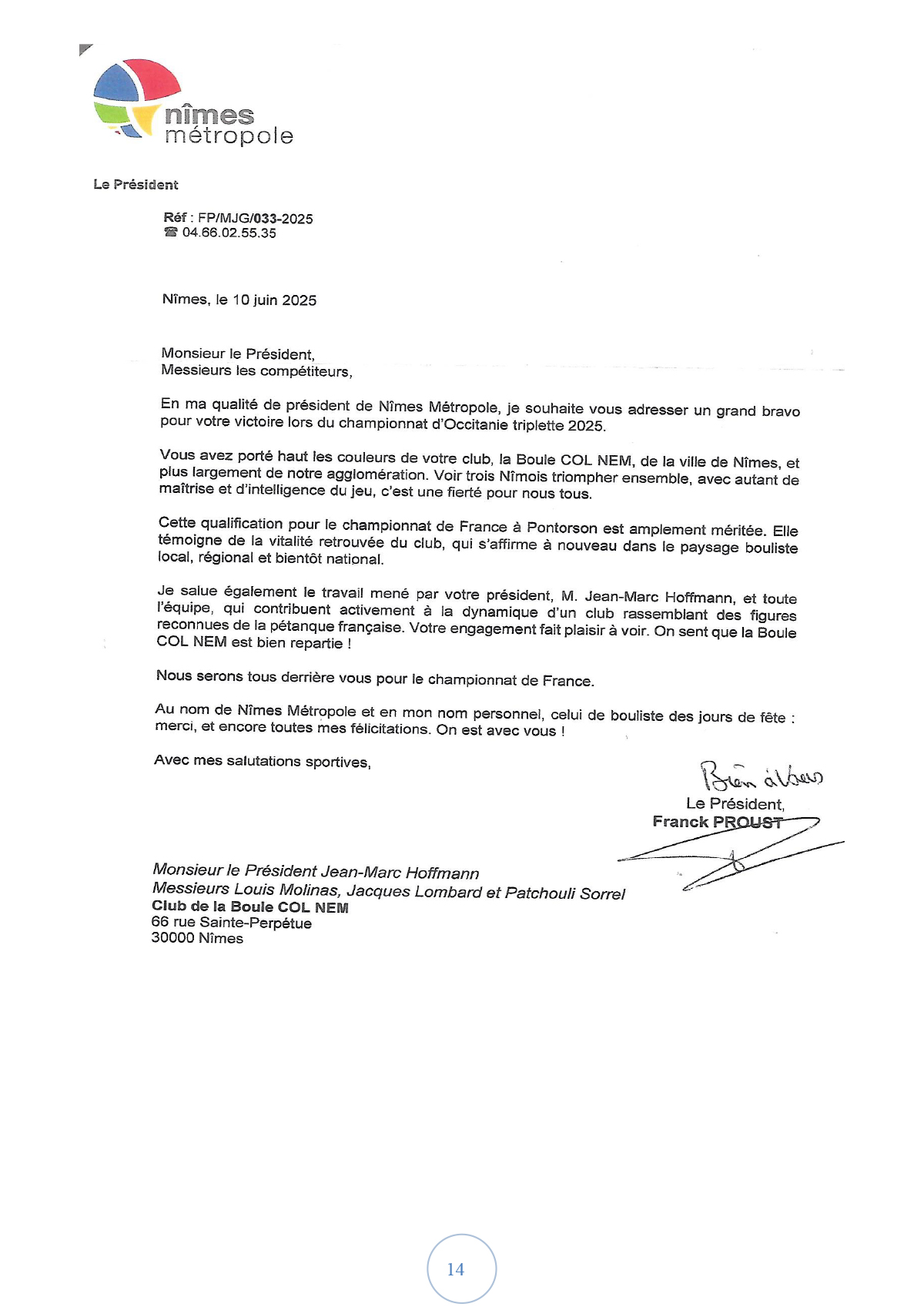 nîmes
métropole

Le Président

Réf : FP/MJG/033-2025
☎ 04.66.02.55.35

Nîmes, le 10 juin 2025

Monsieur le Président,
Messieurs les compétiteurs,

En ma qualité de président de Nîmes Métropole, je souhaite vous adresser un grand bravo pour votre victoire lors du championnat d'Occitanie triplette 2025.

Vous avez porté haut les couleurs de votre club, la Boule COL NEM, de la ville de Nîmes, et plus largement de notre agglomération. Voir trois Nîmois triompher ensemble, avec autant de maîtrise et d'intelligence du jeu, c'est une fierté pour nous tous.

Cette qualification pour le championnat de France à Pontorson est amplement méritée. Elle témoigne de la vitalité retrouvée du club, qui s'affirme à nouveau dans le paysage bouliste local, régional et bientôt national.

Je salue également le travail mené par votre président, M. Jean-Marc Hoffmann, et toute l'équipe, qui contribuent activement à la dynamique d'un club rassemblant des figures reconnues de la pétanque française. Votre engagement fait plaisir à voir. On sent que la Boule COL NEM est bien repartie !

Nous serons tous derrière vous pour le championnat de France.

Au nom de Nîmes Métropole et en mon nom personnel, celui de bouliste des jours de fête : merci, et encore toutes mes félicitations. On est avec vous !

Avec mes salutations sportives,

Bien à vous
Le Président,
Franck PROUST

Monsieur le Président Jean-Marc Hoffmann
Messieurs Louis Molinas, Jacques Lombard et Patchouli Sorrel
Club de la Boule COL NEM
66 rue Sainte-Perpétue
30000 Nîmes

14